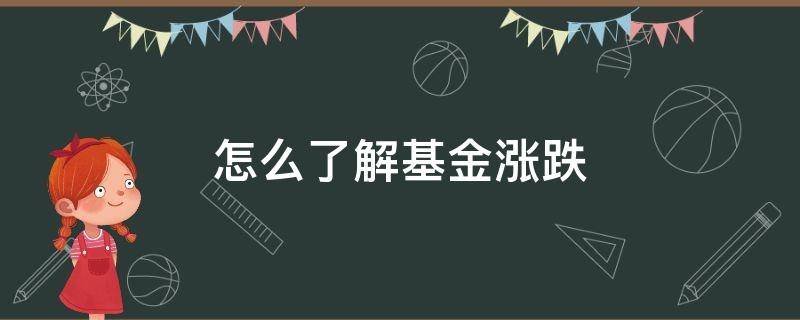 怎么了解基金涨跌